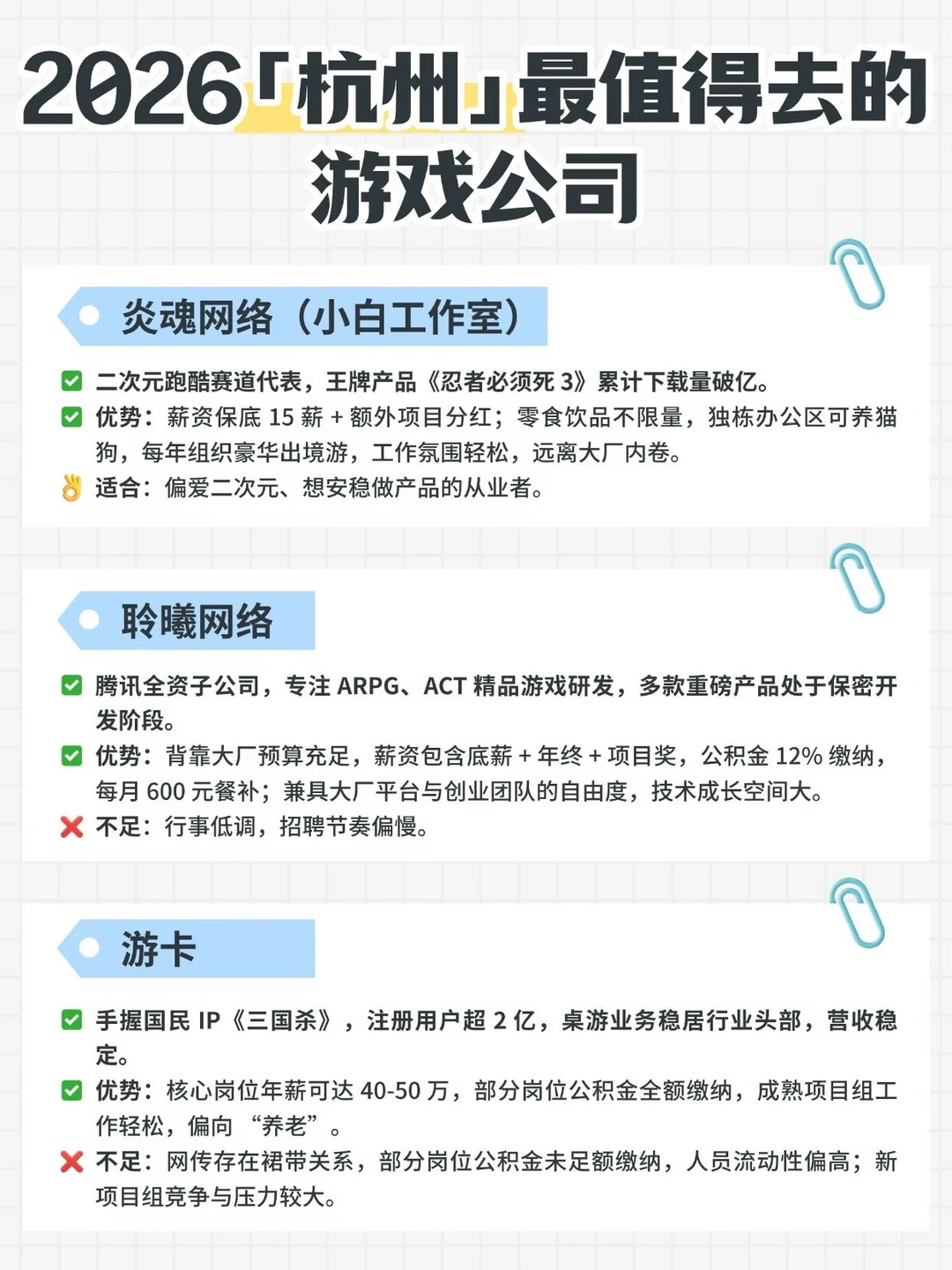 2026「杭州」最值得去的游戏公司

炎魂网络（小白工作室）

☑ 二次元跑酷赛道代表，王牌产品《忍者必须死3》累计下载量破亿。
☑ 优势：薪资保底15薪+额外项目分红；零食饮品不限量，独栋办公区可养猫狗，每年组织豪华出境游，工作氛围轻松，远离大厂内卷。
👌 适合：偏爱二次元、想安稳做产品的从业者。

聆曦网络

☑ 腾讯全资子公司，专注ARPG、ACT精品游戏研发，多款重磅产品处于保密开发阶段。
☑ 优势：背靠大厂预算充足，薪资包含底薪+年终+项目奖，公积金12%缴纳，每月600元餐补；兼具大厂平台与创业团队的自由度，技术成长空间大。
❌ 不足：行事低调，招聘节奏偏慢。

游卡

☑ 手握国民IP《三国杀》，注册用户超2亿，桌游业务稳居行业头部，营收稳定。
☑ 优势：核心岗位年薪可达40-50万，部分岗位公积金全额缴纳，成熟项目组工作轻松，偏向“养老”。
❌ 不足：网传存在裙带关系，部分岗位公积金未足额缴纳，人员流动性偏高；新项目组竞争与压力较大。